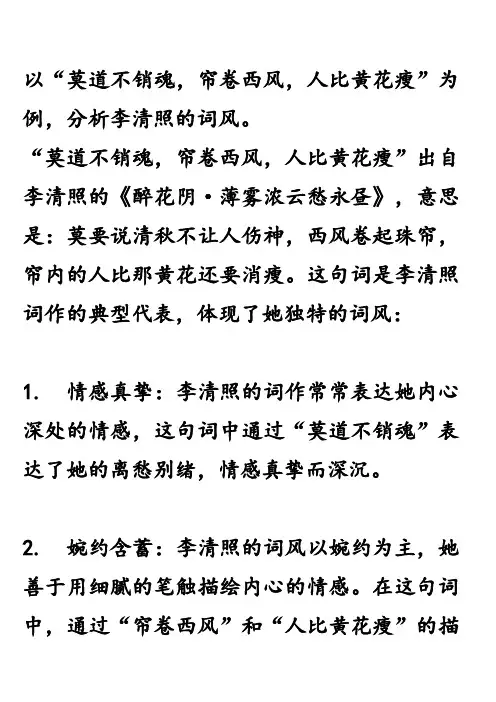 以“莫道不销魂，帘卷西风，人比黄花瘦”为例，分析李清照的词风。
“莫道不销魂，帘卷西风，人比黄花瘦”出自李清照的《醉花阴·薄雾浓云愁永昼》，意思是：莫要说清秋不让人伤神，西风卷起珠帘，帘内的人比那黄花还要消瘦。这句词是李清照词作的典型代表，体现了她独特的词风：

1.　情感真挚：李清照的词作常常表达她内心深处的情感，这句词中通过“莫道不销魂”表达了她的离愁别绪，情感真挚而深沉。

2.　婉约含蓄：李清照的词风以婉约为主，她善于用细腻的笔触描绘内心的情感。在这句词中，通过“帘卷西风”和“人比黄花瘦”的描